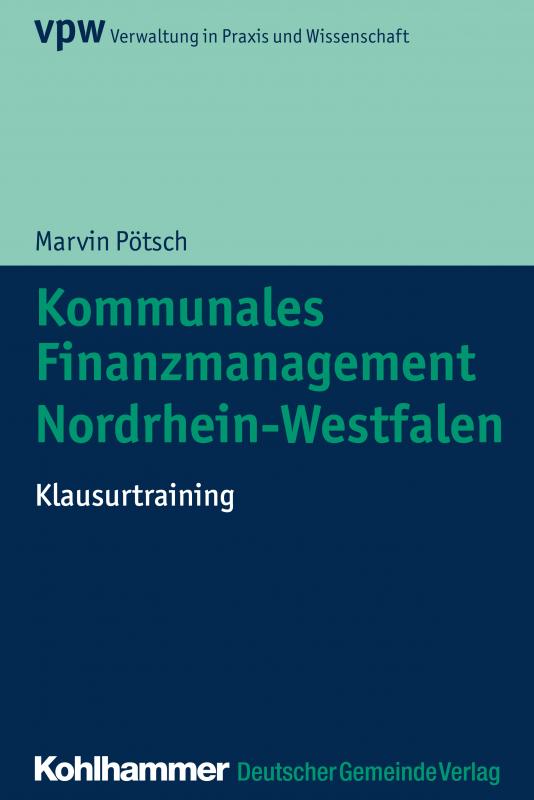 vpw Verwaltung in Praxis und Wissenschaft

Marvin Pötsch

Kommunales Finanzmanagement Nordrhein-Westfalen

Klausurtraining

Kohlhammer Deutscher Gemeinde Verlag